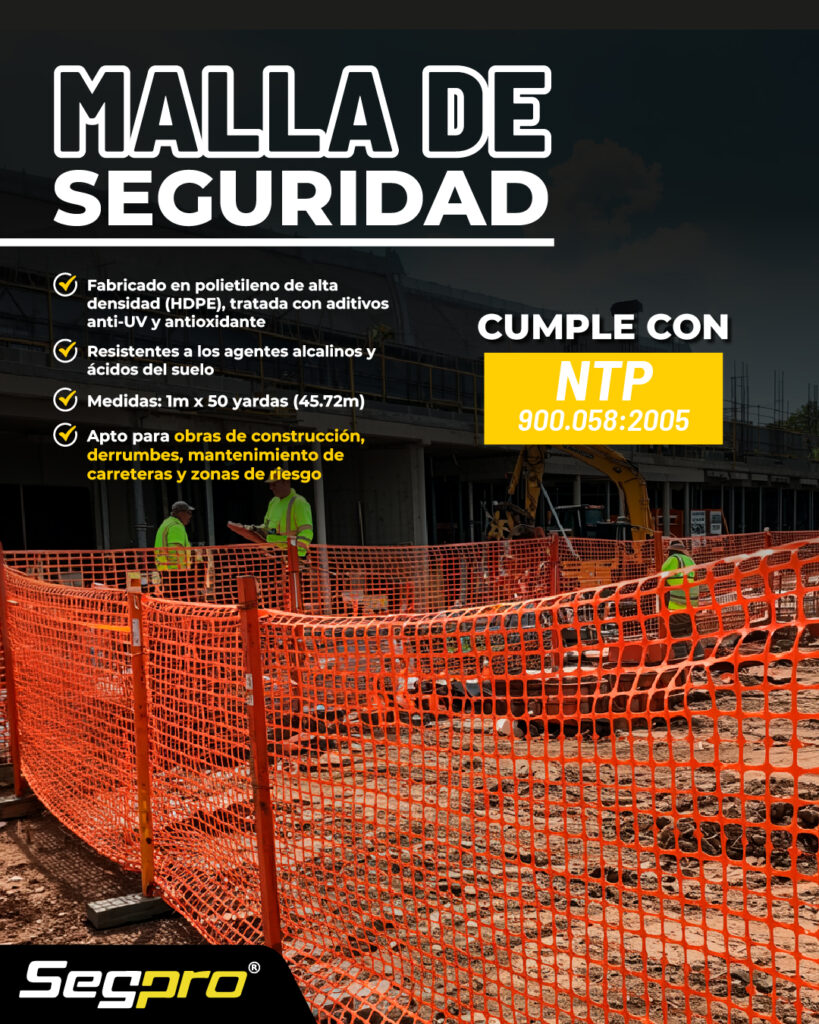 MALLA DE SEGURIDAD

Fabricado en polietileno de alta densidad (HDPE), tratada con aditivos anti-UV y antioxidante

Resistentes a los agentes alcalinos y ácidos del suelo

Medidas: 1m x 50 yardas (45.72m)

Apto para obras de construcción, derrumbes, mantenimiento de carreteras y zonas de riesgo

CUMPLE CON

NTP
900.058:2005

Segpro®